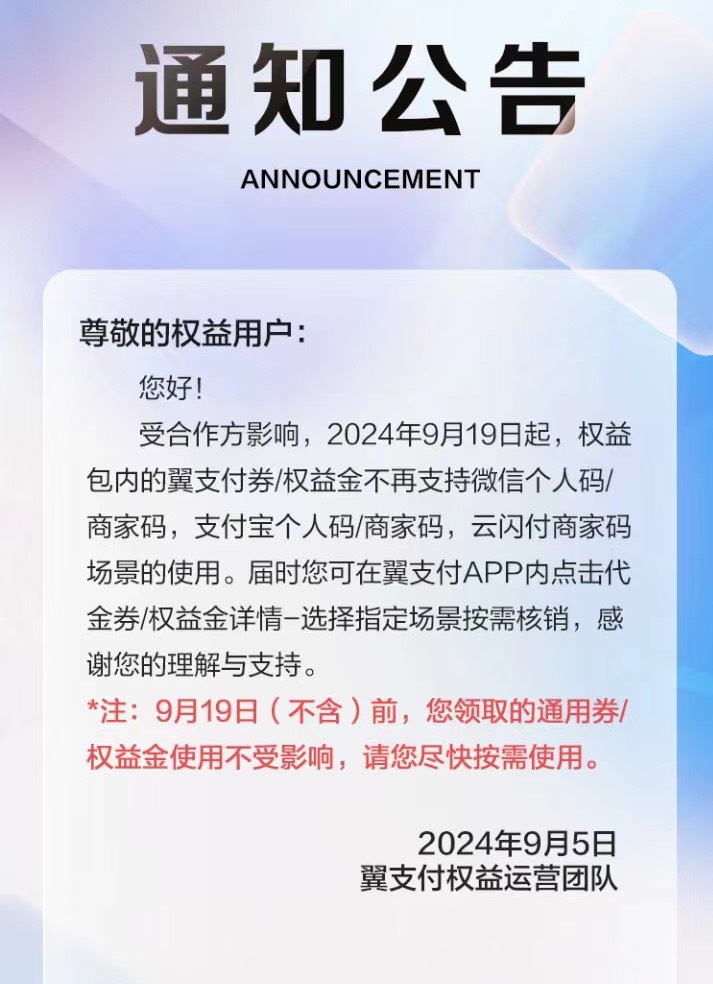 通知公告
ANNOUNCEMENT

尊敬的权益用户：

您好！

受合作方影响，2024年9月19日起，权益包内的翼支付券/权益金不再支持微信个人码/商家码，支付宝个人码/商家码，云闪付商家码场景的使用。届时您可在翼支付APP内点击代金券/权益金详情-选择指定场景按需核销，感谢您的理解与支持。

*注：9月19日（不含）前，您领取的通用券/权益金使用不受影响，请您尽快按需使用。

2024年9月5日
翼支付权益运营团队